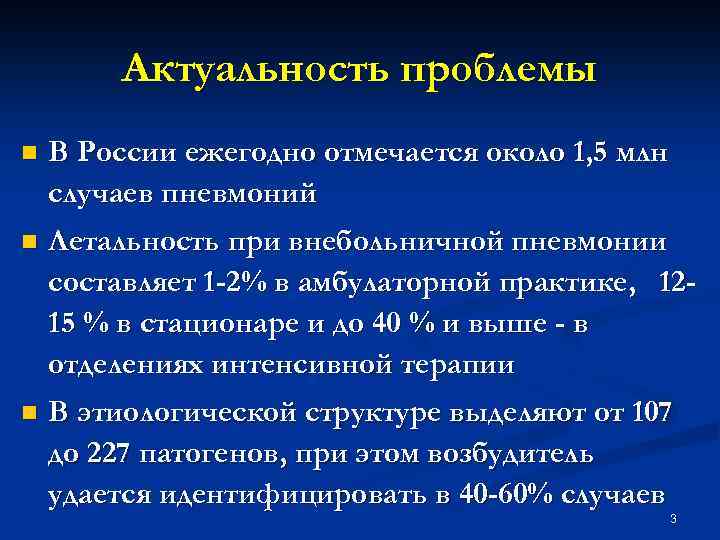 Актуальность проблемы

В России ежегодно отмечается около 1,5 млн случаев пневмоний

Летальность при внебольничной пневмонии составляет 1-2% в амбулаторной практике, 12-15 % в стационаре и до 40 % и выше - в отделениях интенсивной терапии

В этиологической структуре выделяют от 107 до 227 патогенов, при этом возбудитель удается идентифицировать в 40-60% случаев

3